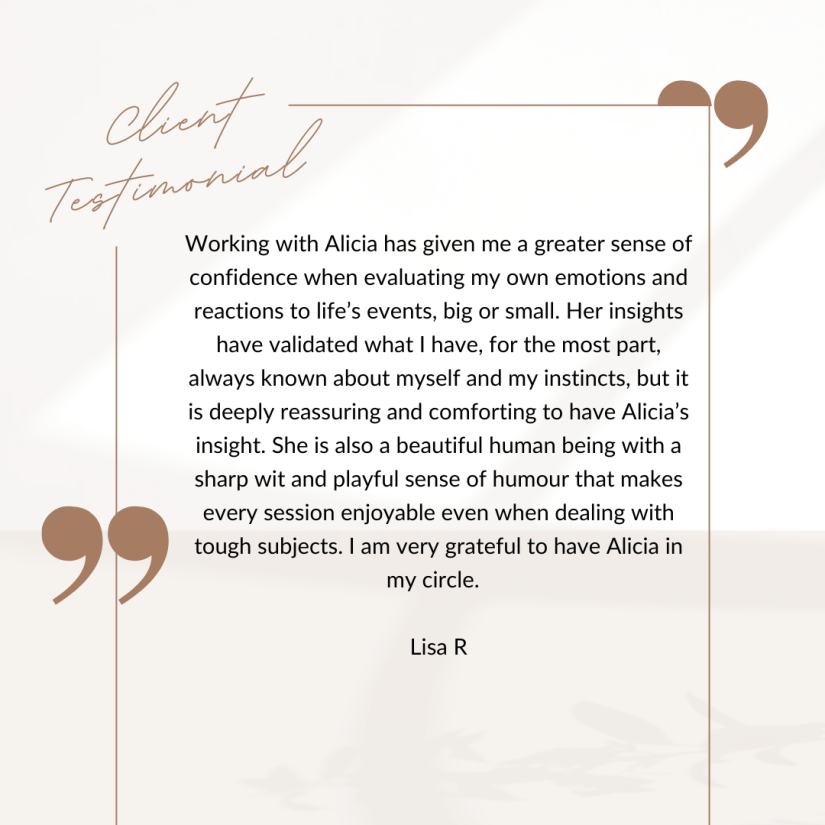 Client Testimonial

Working with Alicia has given me a greater sense of confidence when evaluating my own emotions and reactions to life's events, big or small. Her insights have validated what I have, for the most part, always known about myself and my instincts, but it is deeply reassuring and comforting to have Alicia's insight. She is also a beautiful human being with a sharp wit and playful sense of humour that makes every session enjoyable even when dealing with tough subjects. I am very grateful to have Alicia in my circle.

Lisa R